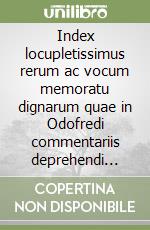 unilibro

Index locupletissimus rerum ac vocum memoratu dignarum quae in Odofredi commentariis deprehendi...

COPERTINA NON DISPONIBILE